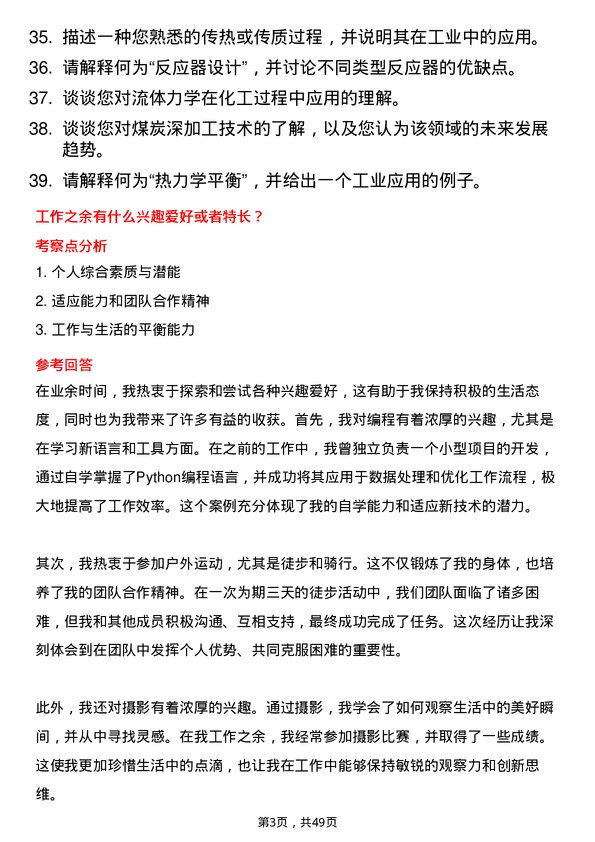 35. 描述一种您熟悉的传热或传质过程，并说明其在工业中的应用。

36. 请解释何为“反应器设计”，并讨论不同类型反应器的优缺点。

37. 谈谈您对流体力学在化工过程中应用的理解。

38. 谈谈您对煤炭深加工技术的了解，以及您认为该领域的未来发展趋势。

39. 请解释何为“热力学平衡”，并给出一个工业应用的例子。

工作之余有什么兴趣爱好或者特长？

考察点分析

1. 个人综合素质与潜能

2. 适应能力和团队合作精神

3. 工作与生活的平衡能力

参考回答

在业余时间，我热衷于探索和尝试各种兴趣爱好，这有助于我保持积极的生活态度，同时也为我带来了许多有益的收获。首先，我对编程有着浓厚的兴趣，尤其是在学习新语言和工具方面。在之前的工作中，我曾独立负责一个小型项目的开发，通过自学掌握了Python编程语言，并成功将其应用于数据处理和优化工作流程，极大地提高了工作效率。这个案例充分体现了我的自学能力和适应新技术的潜力。

其次，我热衷于参加户外运动，尤其是徒步和骑行。这不仅锻炼了我的身体，也培养了我的团队合作精神。在一次为期三天的徒步活动中，我们团队面临了诸多困难，但我和其他成员积极沟通、互相支持，最终成功完成了任务。这次经历让我深刻体会到在团队中发挥个人优势、共同克服困难的重要性。

此外，我还对摄影有着浓厚的兴趣。通过摄影，我学会了如何观察生活中的美好瞬间，并从中寻找灵感。在我工作之余，我经常参加摄影比赛，并取得了一些成绩。这使我更加珍惜生活中的点滴，也让我在工作中能够保持敏锐的观察力和创新思维。

第3页，共49页